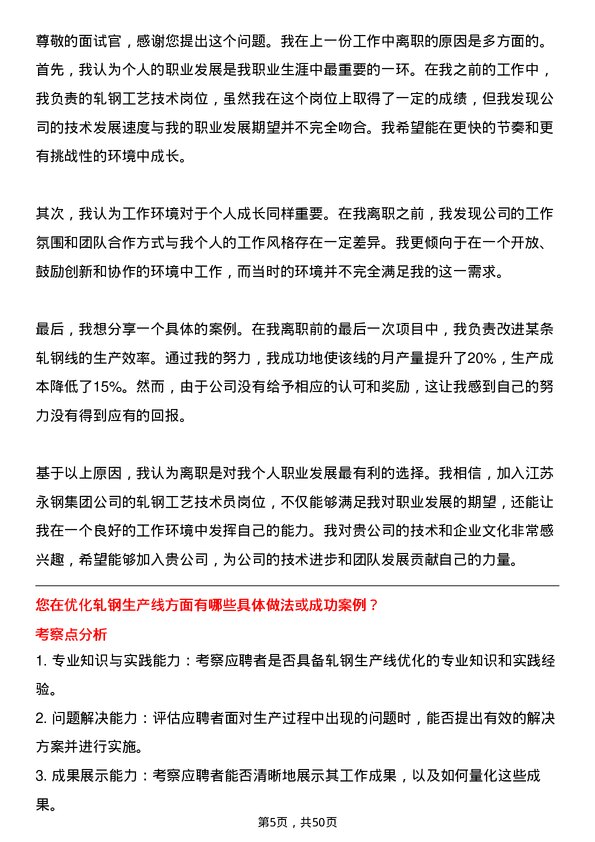 尊敬的面试官，感谢您提出这个问题。我在上一份工作中离职的原因是多方面的。首先，我认为个人的职业发展是我职业生涯中最重要的一环。在我之前的工作中，我负责的轧钢工艺技术岗位，虽然我在这个岗位上取得了一定的成绩，但我发现公司的技术发展速度与我的职业发展期望并不完全吻合。我希望能在更快的节奏和更有挑战性的环境中成长。

其次，我认为工作环境对于个人成长同样重要。在我离职之前，我发现公司的工作氛围和团队合作方式与我个人的工作风格存在一定差异。我更倾向于在一个开放、鼓励创新和协作的环境中工作，而当时的环境并不完全满足我的这一需求。

最后，我想分享一个具体的案例。在我离职前的最后一次项目中，我负责改进某条轧钢线的生产效率。通过我的努力，我成功地使该线的月产量提升了20%，生产成本降低了15%。然而，由于公司没有给予相应的认可和奖励，这让我感到自己的努力没有得到应有的回报。

基于以上原因，我认为离职是对我个人职业发展最有利的选择。我相信，加入江苏永钢集团公司的轧钢工艺技术员岗位，不仅能够满足我对职业发展的期望，还能让我在一个良好的工作环境中发挥自己的能力。我对贵公司的技术和企业文化非常感兴趣，希望能够加入贵公司，为公司的技术进步和团队发展贡献自己的力量。

您在优化轧钢生产线方面有哪些具体做法或成功案例？

考察点分析

1. 专业知识与实践能力：考察应聘者是否具备轧钢生产线优化的专业知识和实践经验。

2. 问题解决能力：评估应聘者面对生产过程中出现的问题时，能否提出有效的解决方案并进行实施。

3. 成果展示能力：考察应聘者能否清晰地展示其工作成果，以及如何量化这些成果。

第5页，共50页